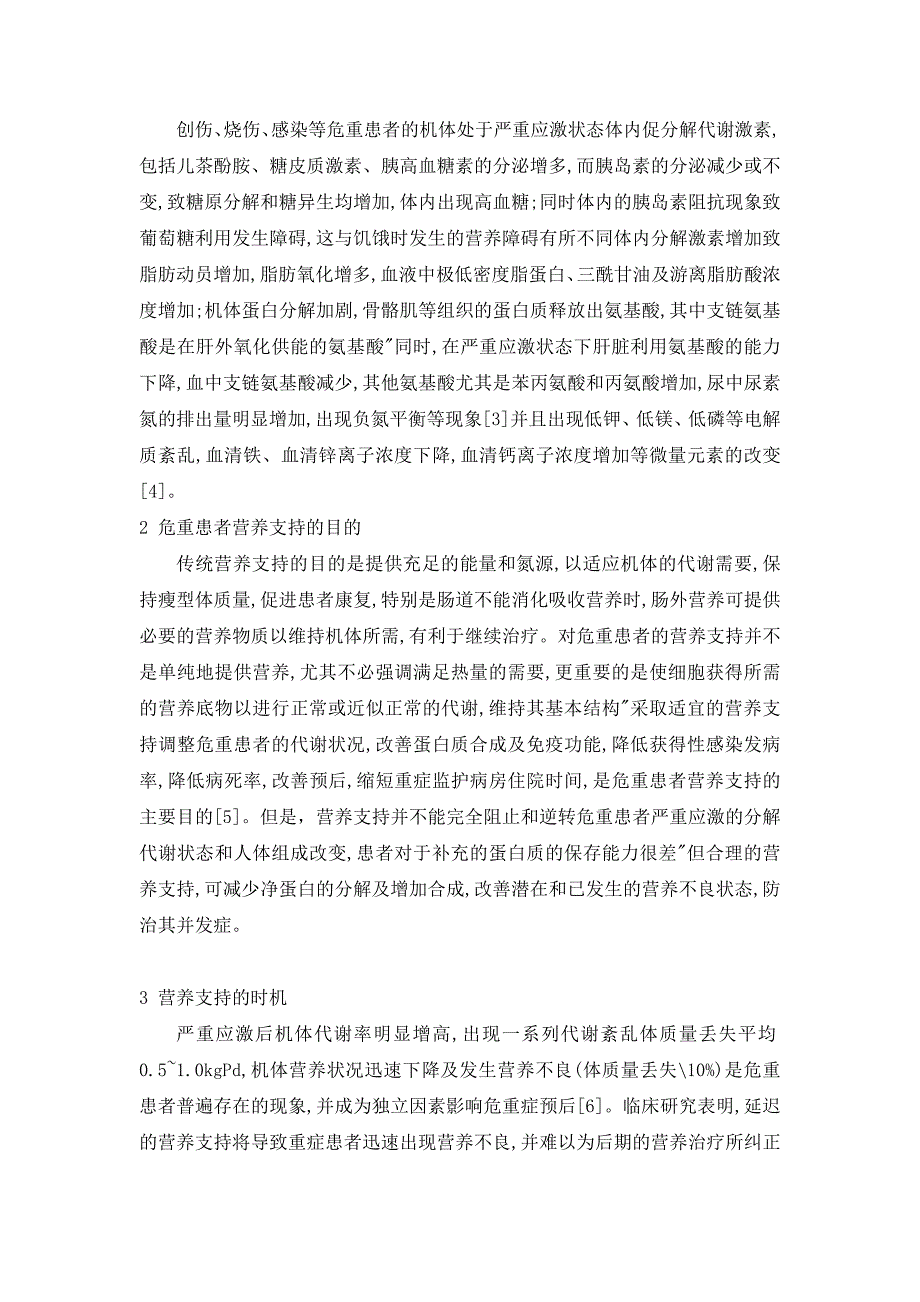 创伤、烧伤、感染等危重患者的机体处于严重应激状态体内促分解代谢激素,包括儿茶酚胺、糖皮质激素、胰高血糖素的分泌增多,而胰岛素的分泌减少或不变,致糖原分解和糖异生均增加,体内出现高血糖;同时体内的胰岛素阻抗现象致葡萄糖利用发生障碍,这与饥饿时发生的营养障碍有所不同体内分解激素增加致脂肪动员增加,脂肪氧化增多,血液中极低密度脂蛋白、三酰甘油及游离脂肪酸浓度增加;机体蛋白分解加剧,骨骼肌等组织的蛋白质释放出氨基酸,其中支链氨基酸是在肝外氧化供能的氨基酸"同时,在严重应激状态下肝脏利用氨基酸的能力下降,血中支链氨基酸减少,其他氨基酸尤其是苯丙氨酸和丙氨酸增加,尿中尿素氮的排出量明显增加,出现负氮平衡等现象[3]并且出现低钾、低镁、低磷等电解质紊乱,血清铁、血清锌离子浓度下降,血清钙离子浓度增加等微量元素的改变[4]。

2 危重患者营养支持的目的

传统营养支持的目的是提供充足的能量和氮源,以适应机体的代谢需要,保持瘦型体质量,促进患者康复,特别是肠道不能消化吸收营养时,肠外营养可提供必要的营养物质以维持机体所需,有利于继续治疗。对危重患者的营养支持并不是单纯地提供营养,尤其不必强调满足热量的需要,更重要的是使细胞获得所需的营养底物以进行正常或近似正常的代谢,维持其基本结构"采取适宜的营养支持调整危重患者的代谢状况,改善蛋白质合成及免疫功能,降低获得性感染发病率,降低病死率,改善预后,缩短重症监护病房住院时间,是危重患者营养支持的主要目的[5]。但是,营养支持并不能完全阻止和逆转危重患者严重应激的分解代谢状态和人体组成改变,患者对于补充的蛋白质的保存能力很差"但合理的营养支持,可减少净蛋白的分解及增加合成,改善潜在和已发生的营养不良状态,防治其并发症。

3 营养支持的时机

严重应激后机体代谢率明显增高,出现一系列代谢紊乱体质量丢失平均0.5~1.0kgPd,机体营养状况迅速下降及发生营养不良(体质量丢失\10%)是危重患者普遍存在的现象,并成为独立因素影响危重症预后[6]。临床研究表明,延迟的营养支持将导致重症患者迅速出现营养不良,并难以为后期的营养治疗所纠正